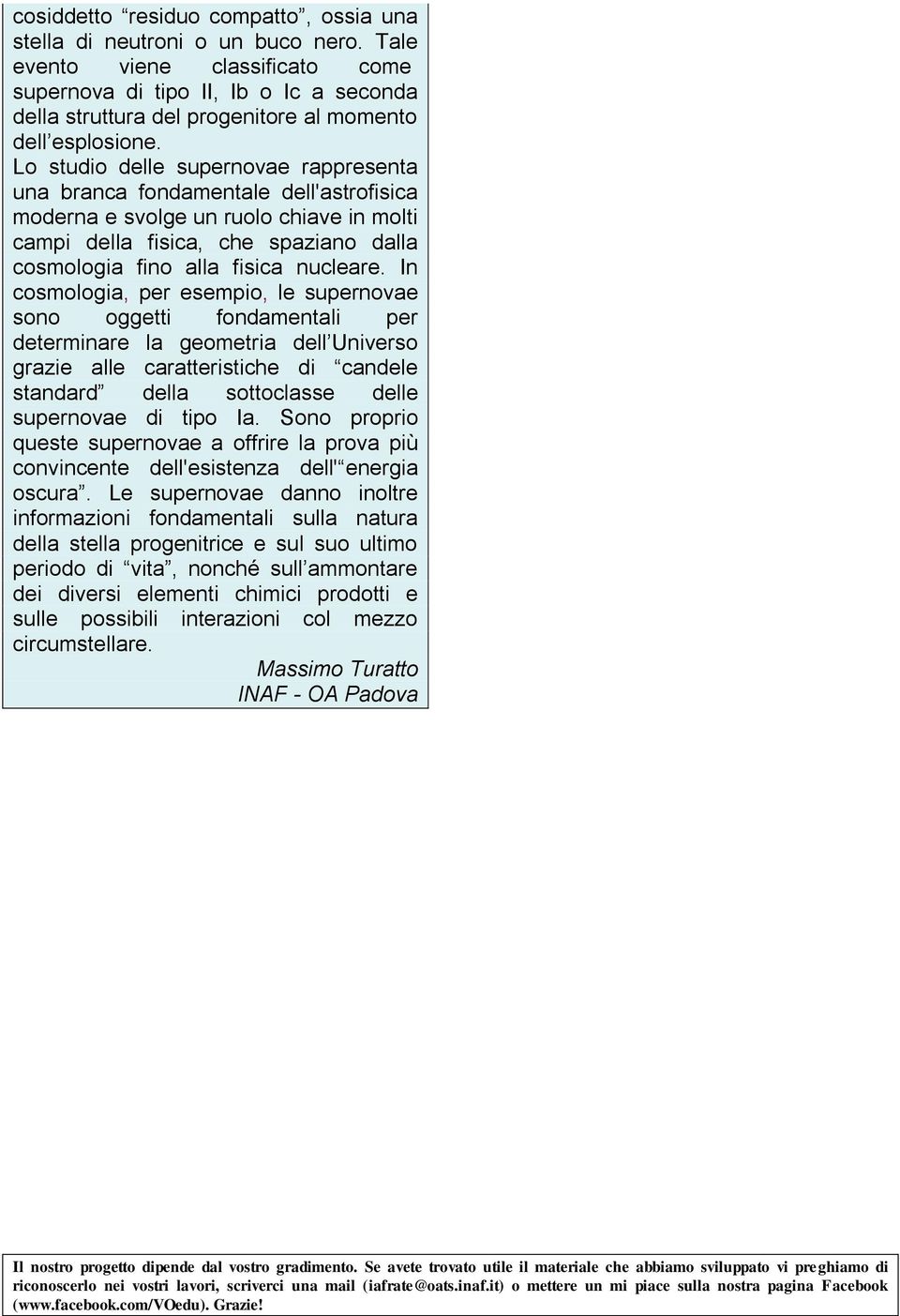 cosiddetto “residuo compatto”, ossia una stella di neutroni o un buco nero. Tale evento viene classificato come supernova di tipo II, Ib o Ic a seconda della struttura del progenitore al momento dell’esplosione.
Lo studio delle supernovae rappresenta una branca fondamentale dell'astrofisica moderna e svolge un ruolo chiave in molti campi della fisica, che spaziano dalla cosmologia fino alla fisica nucleare. In cosmologia, per esempio, le supernovae sono oggetti fondamentali per determinare la geometria dell’Universo grazie alle caratteristiche di “candele standard” della sottoclasse delle supernovae di tipo Ia. Sono proprio queste supernovae a offrire la prova più convincente dell'esistenza dell'“energia oscura”. Le supernovae danno inoltre informazioni fondamentali sulla natura della stella progenitrice e sul suo ultimo periodo di “vita”, nonché sull’ammontare dei diversi elementi chimici prodotti e sulle possibili interazioni col mezzo circumstellare.

Massimo Turatto
INAF - OA Padova

Il nostro progetto dipende dal vostro gradimento. Se avete trovato utile il materiale che abbiamo sviluppato vi preghiamo di riconoscerlo nei vostri lavori, scriverci una mail (iafrate@oats.inaf.it) o mettere un mi piace sulla nostra pagina Facebook (www.facebook.com/VOedu). Grazie!